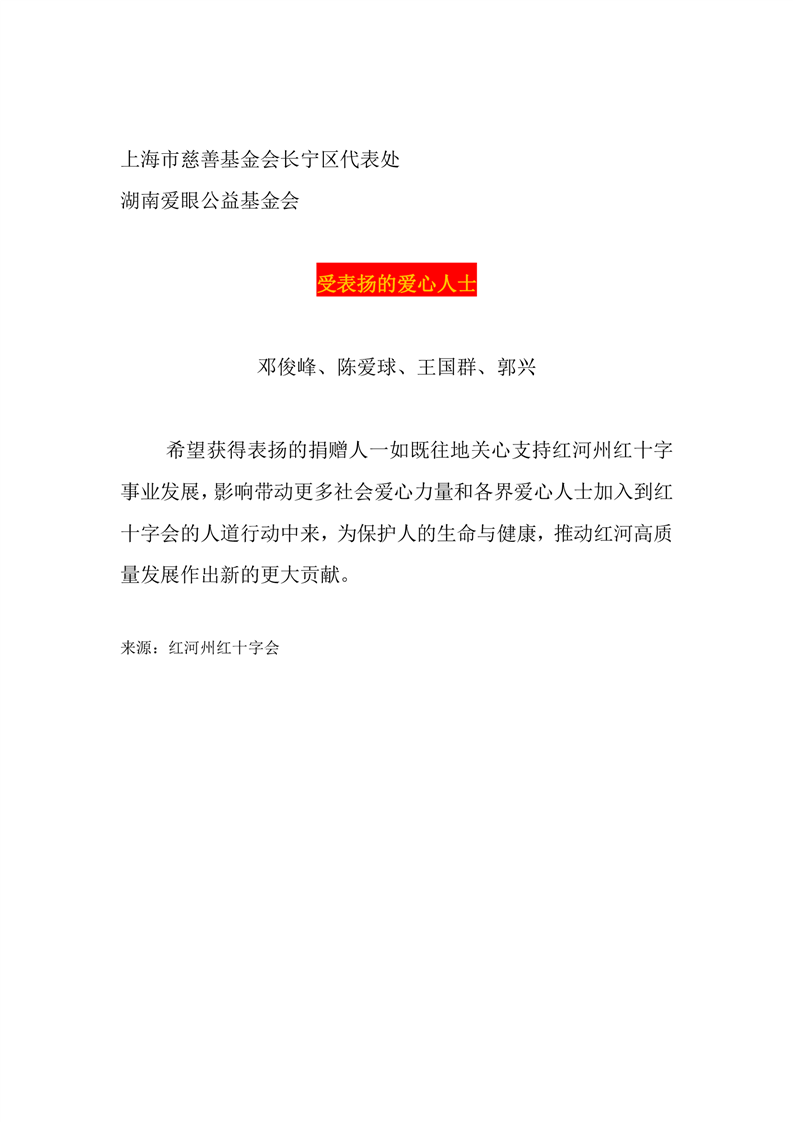 上海市慈善基金会长宁区代表处
湖南爱眼公益基金会

受表扬的爱心人士

邓俊峰、陈爱球、王国群、郭兴

希望获得表扬的捐赠人一如既往地关心支持红河州红十字事业发展，影响带动更多社会爱心力量和各界爱心人士加入到红十字会的人道行动中来，为保护人的生命与健康，推动红河高质量发展作出新的更大贡献。

来源：红河州红十字会